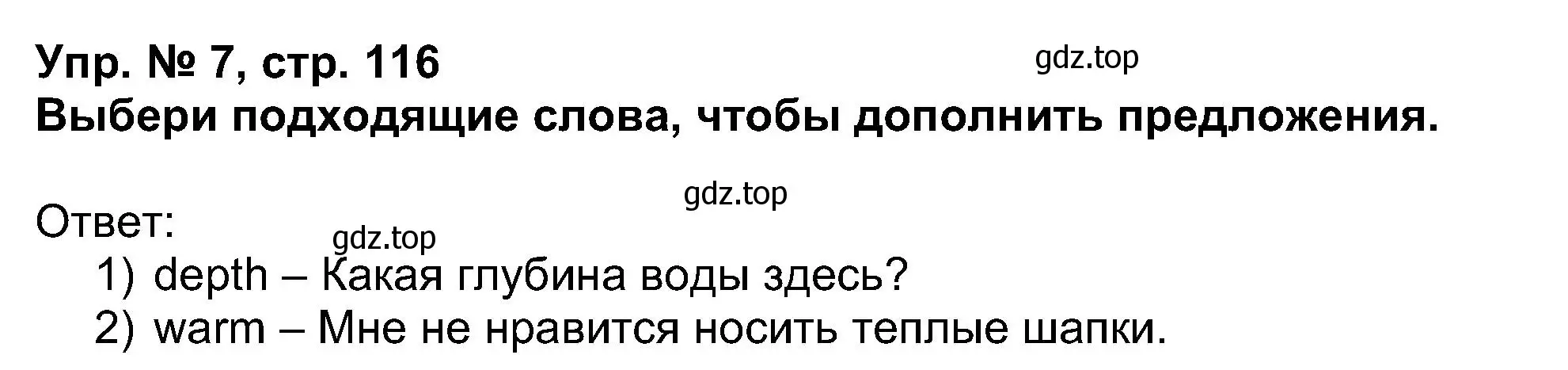 Упр. № 7, стр. 116
gdz.top
Выбери подходящие слова, чтобы дополнить предложения.

gdz.top
Ответ:
gdz.top
1) depth – Какая глубина воды здесь?
2) warm – Мне не нравится носить теплые шапки.